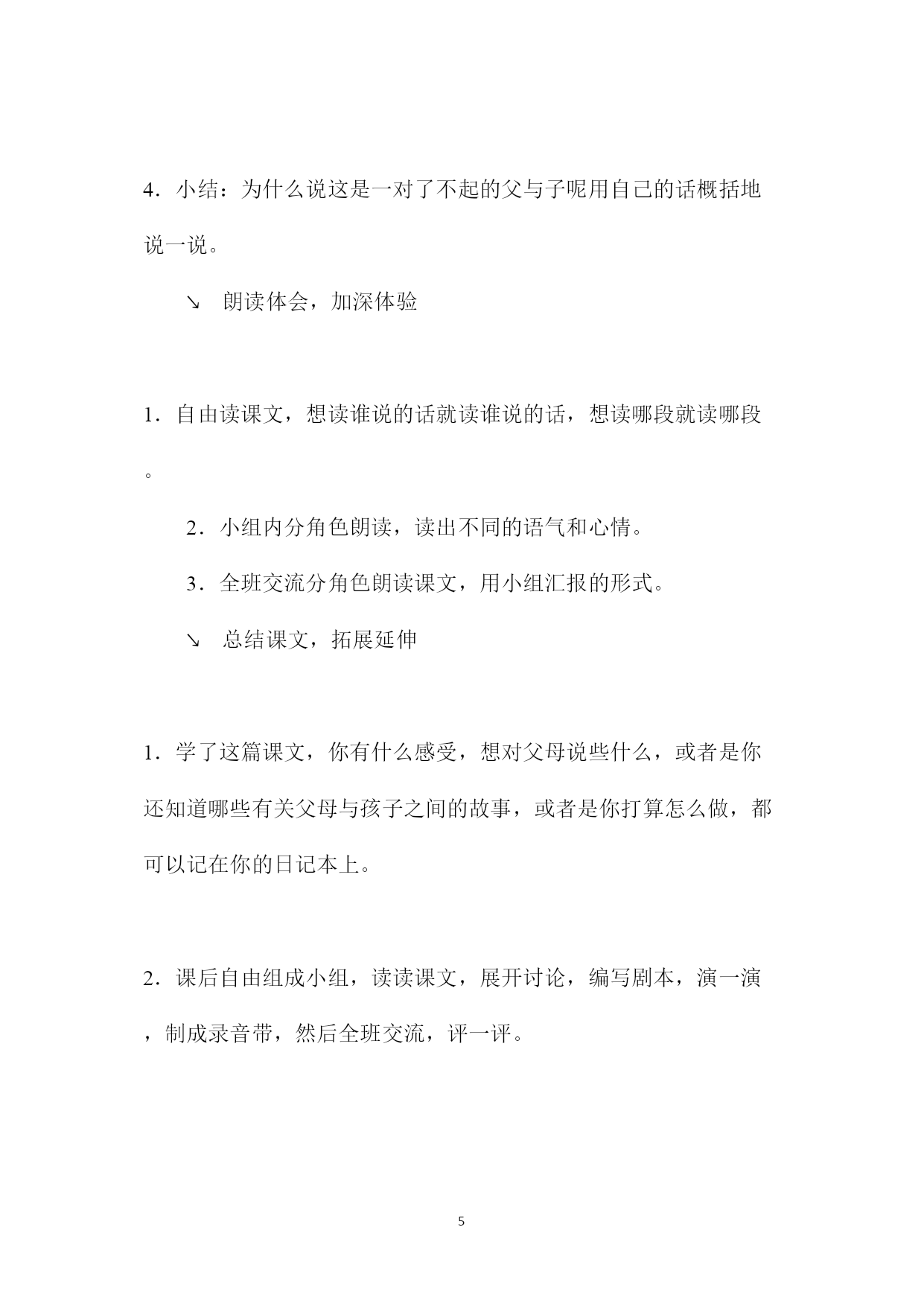 4．小结：为什么说这是一对了不起的父与子呢用自己的话概括地说一说。

↘ 朗读体会，加深体验

1．自由读课文，想读谁说的话就读谁说的话，想读哪段就读哪段。

2．小组内分角色朗读，读出不同的语气和心情。

3．全班交流分角色朗读课文，用小组汇报的形式。

↘ 总结课文，拓展延伸

1．学了这篇课文，你有什么感受，想对父母说些什么，或者是你还知道哪些有关父母与孩子之间的故事，或者是你打算怎么做，都可以记在你的日记本上。

2．课后自由组成小组，读读课文，展开讨论，编写剧本，演一演，制成录音带，然后全班交流，评一评。

5